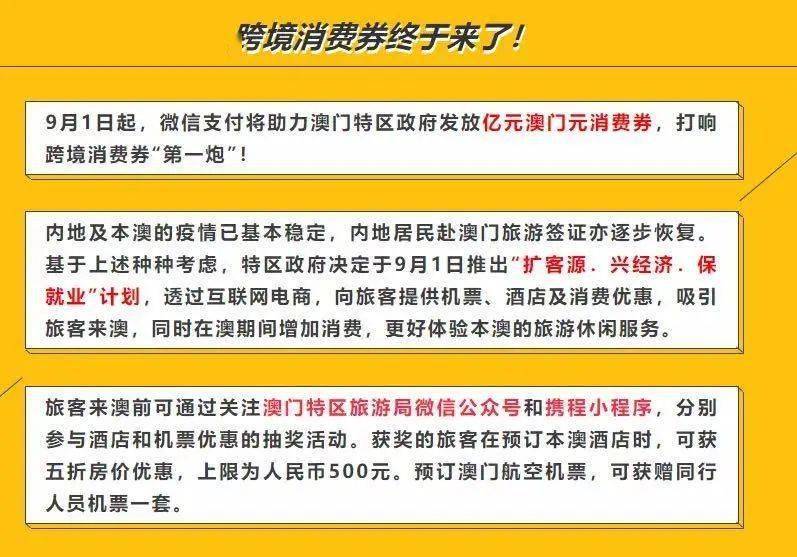 跨境消费券终于来了!

9月1日起，微信支付将助力澳门特区政府发放亿元澳门元消费券，打响跨境消费券“第一炮”！

内地及本澳的疫情已基本稳定，内地居民赴澳门旅游签证亦逐步恢复。基于上述种种考虑，特区政府决定于9月1日推出“扩客源．兴经济．保就业”计划，透过互联网电商，向旅客提供机票、酒店及消费优惠，吸引旅客来澳，同时在澳期间增加消费，更好体验本澳的旅游休闲服务。

旅客来澳前可通过关注澳门特区旅游局微信公众号和携程小程序，分别参与酒店和机票优惠的抽奖活动。获奖的旅客在预订本澳酒店时，可获五折房价优惠，上限为人民币500元。预订澳门航空机票，可获赠同行人员机票一套。